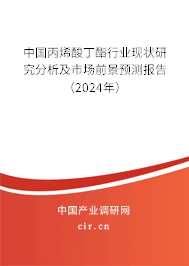 中国丙烯酸丁酯行业现状研究分析及市场前景预测报告（2024年）

中国产业调研网
cir.cn